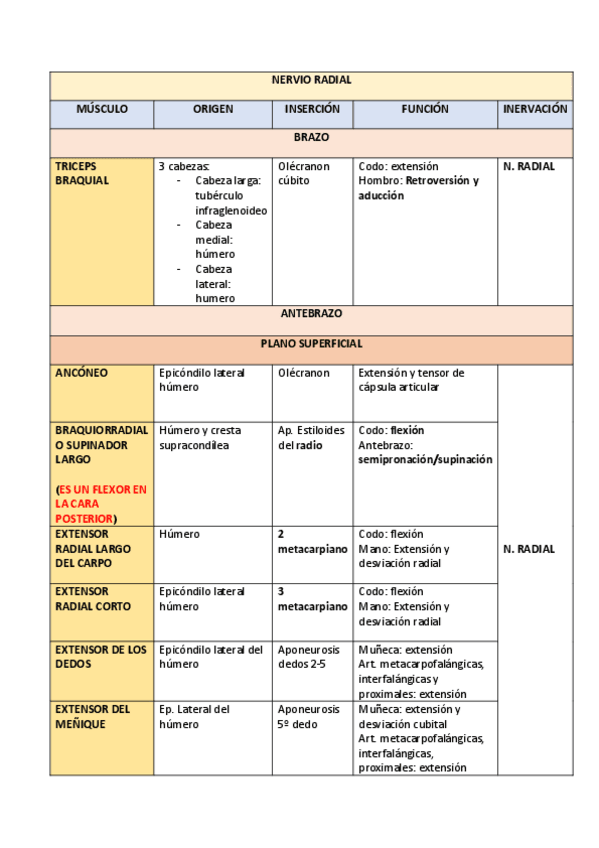 | NERVIO RADIAL | | | | |
|---|---|---|---|---|
| MÚSCULO | ORIGEN | INSERCIÓN | FUNCIÓN | INERVACIÓN |
| BRAZO | | | | |
| TRICEPS BRAQUIAL | 3 cabezas: - Cabeza larga: tubérculo infraglenoideo - Cabeza medial: húmero - Cabeza lateral: humero | Olécranon cúbito | Codo: extensión Hombro: Retroversión y aducción | N. RADIAL |
| ANTEBRAZO | | | | |
| PLANO SUPERFICIAL | | | | |
| ANCÓNEO | Epicóndilo lateral húmero | Olécranon | Extensión y tensor de cápsula articular | N. RADIAL |
| BRAQUIORRADIAL O SUPINADOR LARGO (ES UN FLEXOR EN LA CARA POSTERIOR) | Húmero y cresta supracondilea | Ap. Estiloides del radio | Codo: flexión Antebrazo: semipronación/supinación | |
| EXTENSOR RADIAL LARGO DEL CARPO | Húmero | 2 metacarpiano | Codo: flexión Mano: Extensión y desviación radial | |
| EXTENSOR RADIAL CORTO | Epicóndilo lateral húmero | 3 metacarpiano | Codo: flexión Mano: Extensión y desviación radial | |
| EXTENSOR DE LOS DEDOS | Epicóndilo lateral del húmero | Aponeurosis dedos 2-5 | Muñeca: extensión Art. metacarpofalángicas, interfalángicas y proximales: extensión | |
| EXTENSOR DEL MEÑIQUE | Ep. Lateral del húmero | Aponeurosis 5º dedo | Muñeca: extensión y desviación cubital Art. metacarpofalángicas, interfalángicas, proximales: extensión | |